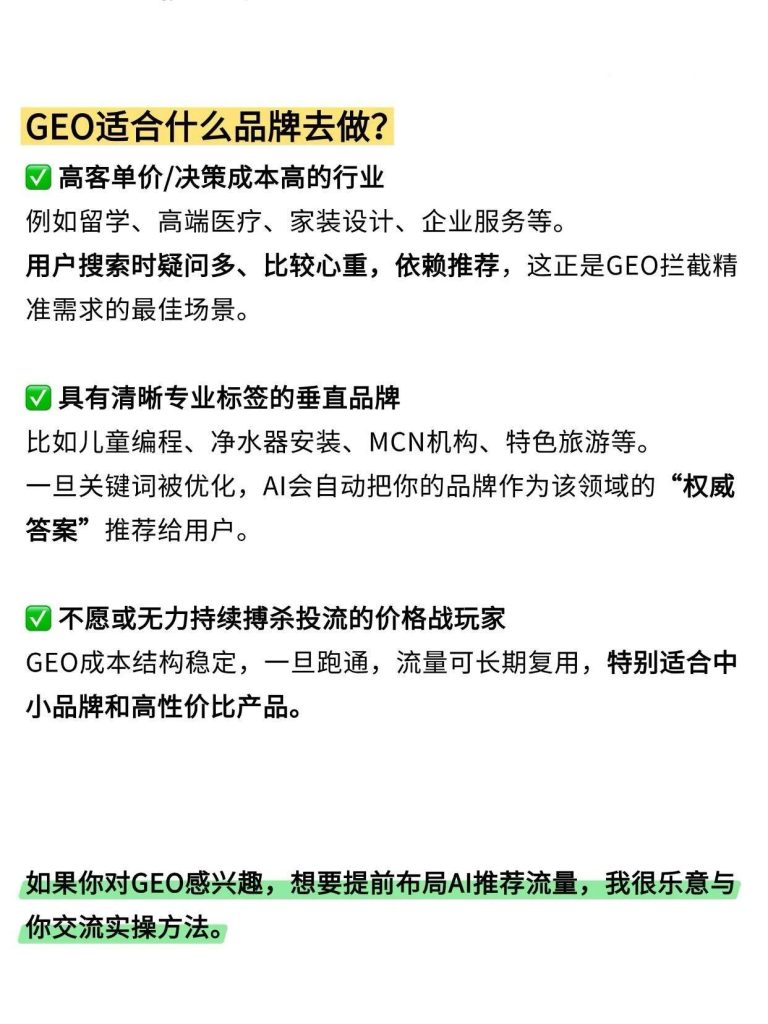 GEO适合什么品牌去做?

✅ 高客单价/决策成本高的行业

例如留学、高端医疗、家装设计、企业服务等。

用户搜索时疑问多、比较心重，依赖推荐，这正是GEO拦截精准需求的最佳场景。

✅ 具有清晰专业标签的垂直品牌

比如儿童编程、净水器安装、MCN机构、特色旅游等。

一旦关键词被优化，AI会自动把你的品牌作为该领域的“权威答案”推荐给用户。

✅ 不愿或无力持续搏杀投流的价格战玩家

GEO成本结构稳定，一旦跑通，流量可长期复用，特别适合中小品牌和高性价比产品。

如果你对GEO感兴趣，想要提前布局AI推荐流量，我很乐意与你交流实操方法。